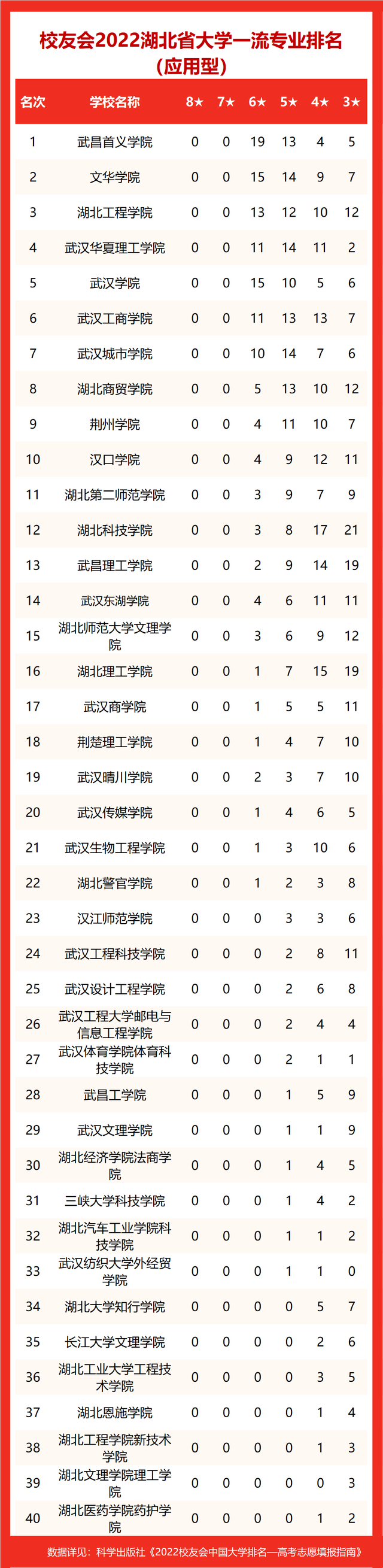 校友会2022湖北省大学一流专业排名（应用型）

| 名次 | 学校名称 | 8★ | 7★ | 6★ | 5★ | 4★ | 3★ |
|---|---|---|---|---|---|---|---|
| 1 | 武昌首义学院 | 0 | 0 | 19 | 13 | 4 | 5 |
| 2 | 文华学院 | 0 | 0 | 15 | 14 | 9 | 7 |
| 3 | 湖北工程学院 | 0 | 0 | 13 | 12 | 10 | 12 |
| 4 | 武汉华夏理工学院 | 0 | 0 | 11 | 14 | 11 | 2 |
| 5 | 武汉学院 | 0 | 0 | 15 | 10 | 5 | 6 |
| 6 | 武汉工商学院 | 0 | 0 | 11 | 13 | 13 | 7 |
| 7 | 武汉城市学院 | 0 | 0 | 10 | 14 | 7 | 6 |
| 8 | 湖北商贸学院 | 0 | 0 | 5 | 13 | 10 | 12 |
| 9 | 荆州学院 | 0 | 0 | 4 | 11 | 10 | 7 |
| 10 | 汉口学院 | 0 | 0 | 4 | 9 | 12 | 11 |
| 11 | 湖北第二师范学院 | 0 | 0 | 3 | 9 | 7 | 9 |
| 12 | 湖北科技学院 | 0 | 0 | 3 | 8 | 17 | 21 |
| 13 | 武昌理工学院 | 0 | 0 | 2 | 9 | 14 | 19 |
| 14 | 武汉东湖学院 | 0 | 0 | 4 | 6 | 11 | 11 |
| 15 | 湖北师范大学文理学院 | 0 | 0 | 3 | 6 | 9 | 12 |
| 16 | 湖北理工学院 | 0 | 0 | 1 | 7 | 15 | 19 |
| 17 | 武汉商学院 | 0 | 0 | 1 | 5 | 5 | 11 |
| 18 | 荆楚理工学院 | 0 | 0 | 1 | 4 | 7 | 10 |
| 19 | 武汉晴川学院 | 0 | 0 | 2 | 3 | 7 | 10 |
| 20 | 武汉传媒学院 | 0 | 0 | 1 | 4 | 6 | 5 |
| 21 | 武汉生物工程学院 | 0 | 0 | 1 | 3 | 10 | 6 |
| 22 | 湖北警官学院 | 0 | 0 | 1 | 2 | 3 | 8 |
| 23 | 汉江师范学院 | 0 | 0 | 0 | 3 | 3 | 6 |
| 24 | 武汉工程科技学院 | 0 | 0 | 0 | 2 | 8 | 11 |
| 25 | 武汉设计工程学院 | 0 | 0 | 0 | 2 | 6 | 8 |
| 26 | 武汉工程大学邮电与信息工程学院 | 0 | 0 | 0 | 2 | 4 | 4 |
| 27 | 武汉体育学院体育科技学院 | 0 | 0 | 0 | 2 | 1 | 1 |
| 28 | 武昌工学院 | 0 | 0 | 0 | 1 | 5 | 9 |
| 29 | 武汉文理学院 | 0 | 0 | 0 | 1 | 1 | 9 |
| 30 | 湖北经济学院法商学院 | 0 | 0 | 0 | 1 | 4 | 5 |
| 31 | 三峡大学科技学院 | 0 | 0 | 0 | 1 | 4 | 2 |
| 32 | 湖北汽车工业学院科技学院 | 0 | 0 | 0 | 1 | 1 | 2 |
| 33 | 武汉纺织大学外经贸学院 | 0 | 0 | 0 | 1 | 1 | 0 |
| 34 | 湖北大学知行学院 | 0 | 0 | 0 | 0 | 5 | 7 |
| 35 | 长江大学文理学院 | 0 | 0 | 0 | 0 | 2 | 6 |
| 36 | 湖北工业大学工程技术学院 | 0 | 0 | 0 | 0 | 3 | 5 |
| 37 | 湖北恩施学院 | 0 | 0 | 0 | 0 | 1 | 4 |
| 38 | 湖北工程学院新技术学院 | 0 | 0 | 0 | 0 | 1 | 3 |
| 39 | 湖北文理学院理工学院 | 0 | 0 | 0 | 0 | 0 | 3 |
| 40 | 湖北医药学院药护学院 | 0 | 0 | 0 | 0 | 1 | 2 |

数据详见：科学出版社《2022校友会中国大学排名—高考志愿填报指南》